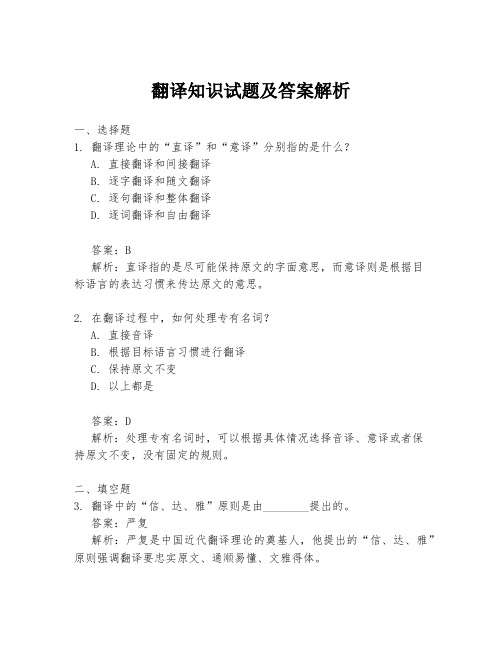 翻译知识试题及答案解析

一、选择题
1. 翻译理论中的“直译”和“意译”分别指的是什么？
A. 直接翻译和间接翻译
B. 逐字翻译和随文翻译
C. 逐句翻译和整体翻译
D. 逐词翻译和自由翻译

答案：B
解析：直译指的是尽可能保持原文的字面意思，而意译则是根据目标语言的表达习惯来传达原文的意思。

2. 在翻译过程中，如何处理专有名词？
A. 直接音译
B. 根据目标语言习惯进行翻译
C. 保持原文不变
D. 以上都是

答案：D
解析：处理专有名词时，可以根据具体情况选择音译、意译或者保持原文不变，没有固定的规则。

二、填空题
3. 翻译中的“信、达、雅”原则是由________提出的。
答案：严复
解析：严复是中国近代翻译理论的奠基人，他提出的“信、达、雅”原则强调翻译要忠实原文、通顺易懂、文雅得体。